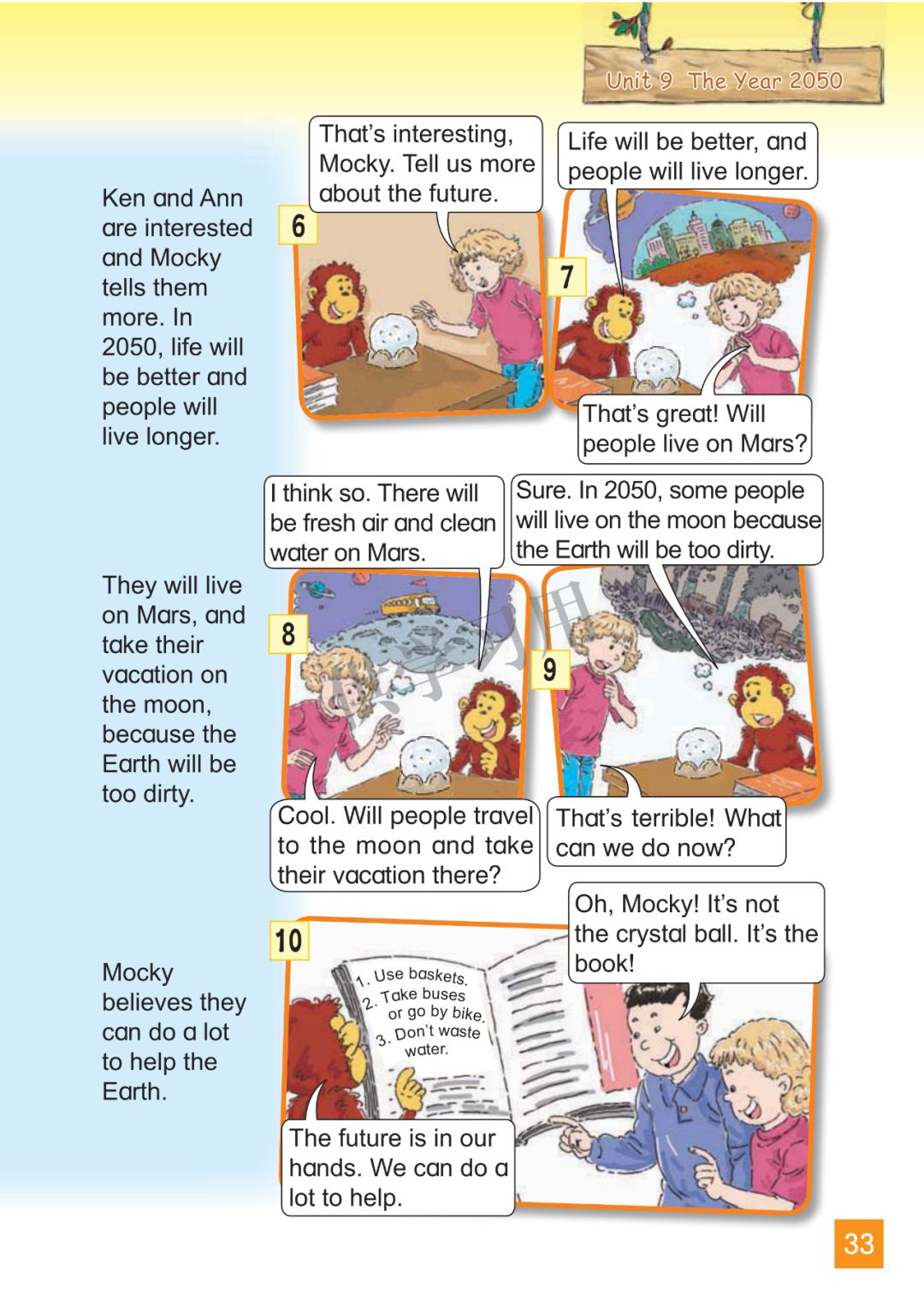 Unit 9 The Year 2050

Ken and Ann are interested and Mocky tells them more. In 2050, life will be better and people will live longer.

6

That's interesting, Mocky. Tell us more about the future.

7

Life will be better, and people will live longer.

That's great! Will people live on Mars?

They will live on Mars, and take their vacation on the moon, because the Earth will be too dirty.

8

I think so. There will be fresh air and clean water on Mars.

Cool. Will people travel to the moon and take their vacation there?

9

Sure. In 2050, some people will live on the moon because the Earth will be too dirty.

That's terrible! What can we do now?

Mocky believes they can do a lot to help the Earth.

10

1. Use baskets.
2. Take buses or go by bike.
3. Don't waste water.

Oh, Mocky! It's not the crystal ball. It's the book!

The future is in our hands. We can do a lot to help.

33